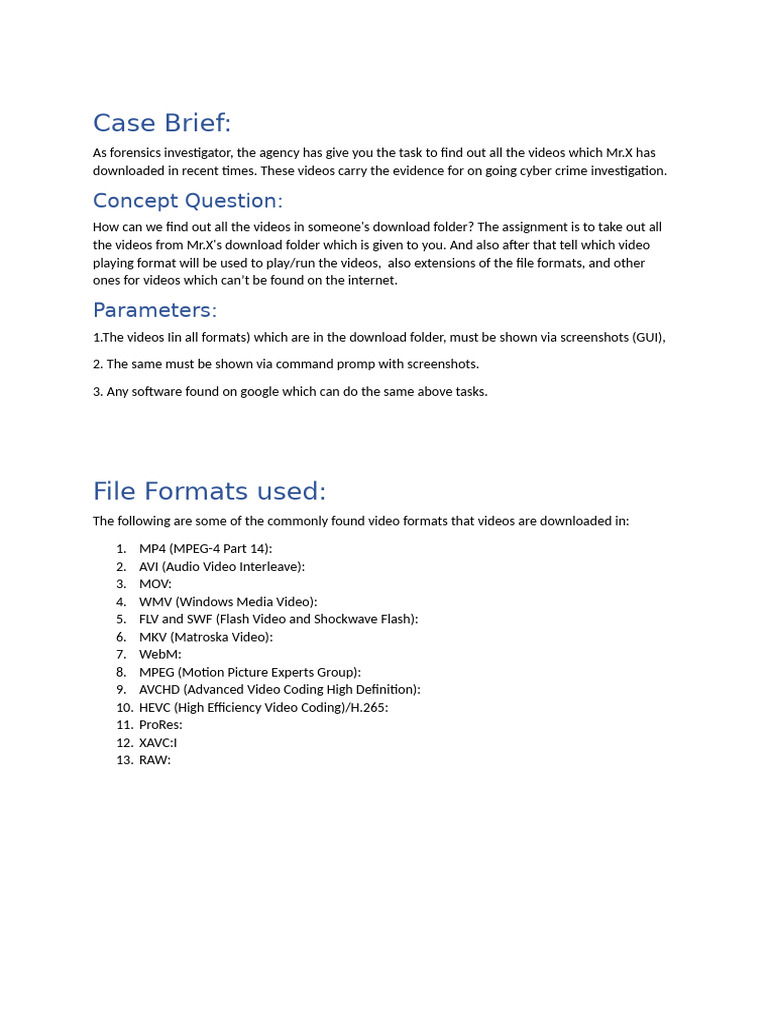 Case Brief:

As forensics investigator, the agency has give you the task to find out all the videos which Mr.X has downloaded in recent times. These videos carry the evidence for on going cyber crime investigation.

Concept Question:

How can we find out all the videos in someone's download folder? The assignment is to take out all the videos from Mr.X's download folder which is given to you. And also after that tell which video playing format will be used to play/run the videos, also extensions of the file formats, and other ones for videos which can't be found on the internet.

Parameters:

1.The videos Iin all formats) which are in the download folder, must be shown via screenshots (GUI),

2. The same must be shown via command promp with screenshots.

3. Any software found on google which can do the same above tasks.

File Formats used:

The following are some of the commonly found video formats that videos are downloaded in:

1. MP4 (MPEG-4 Part 14):
2. AVI (Audio Video Interleave):
3. MOV:
4. WMV (Windows Media Video):
5. FLV and SWF (Flash Video and Shockwave Flash):
6. MKV (Matroska Video):
7. WebM:
8. MPEG (Motion Picture Experts Group):
9. AVCHD (Advanced Video Coding High Definition):
10. HEVC (High Efficiency Video Coding)/H.265:
11. ProRes:
12. XAVC:I
13. RAW: